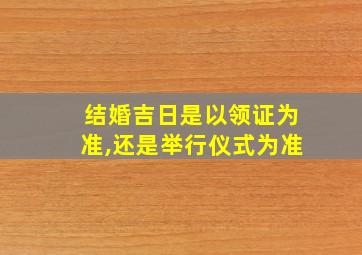 结婚吉日是以领证为准,还是举行仪式为准